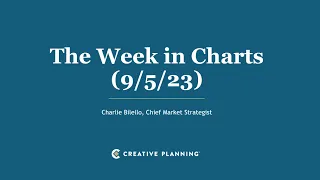 The Week in Charts (9/5/23)

Charlie Bilello, Chief Market Strategist

CREATIVE PLANNING